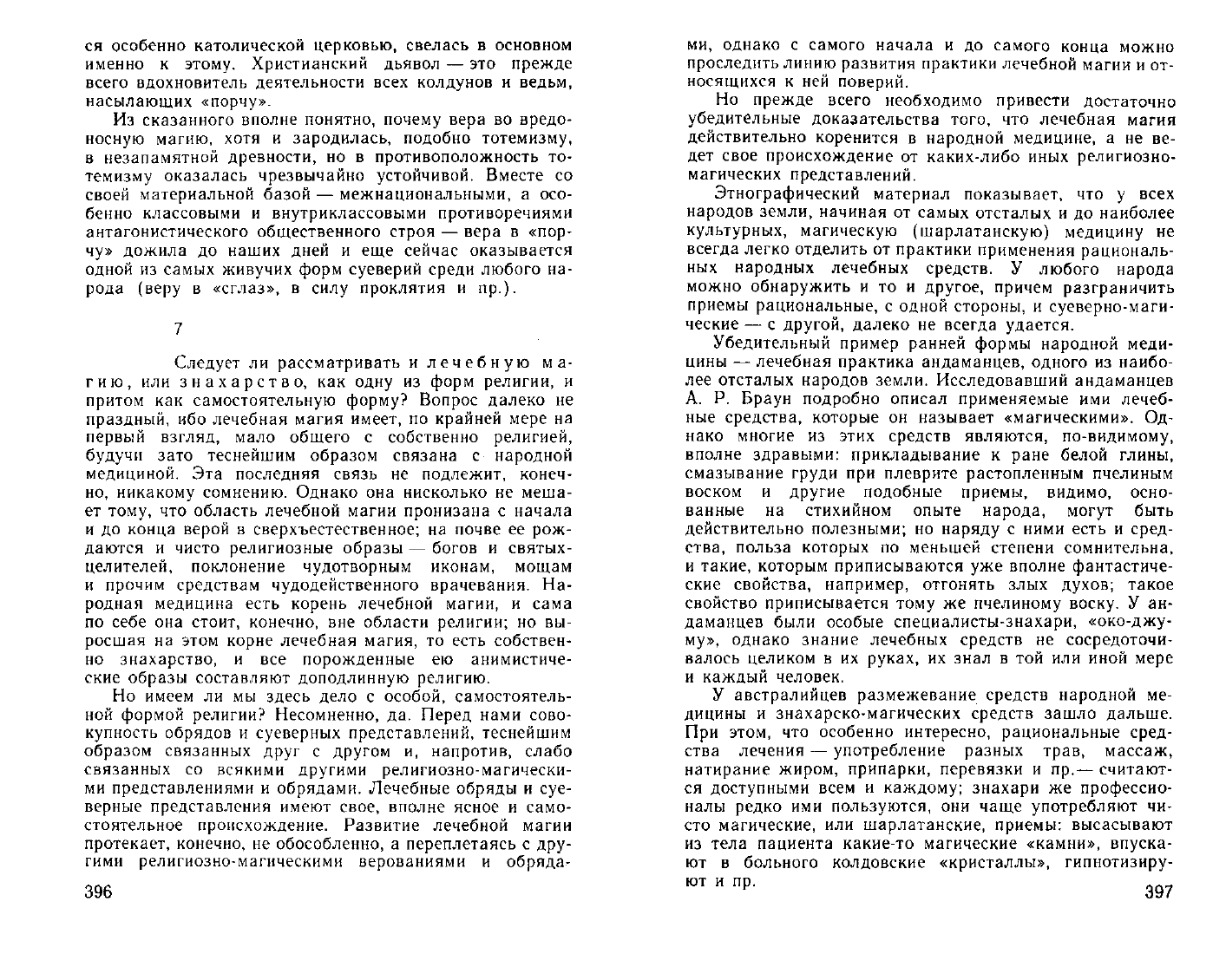 ся особенно католической церковью, свелась в основном именно к этому. Христианский дьявол — это прежде всего вдохновитель деятельности всех колдунов и ведьм, насылающих «порчу».

Из сказанного вполне понятно, почему вера во вредоносную магию, хотя и зародилась, подобно тотемизму, в незапамятной древности, но в противоположность тотемизму оказалась чрезвычайно устойчивой. Вместе со своей материальной базой — межнациональными, а особенно классовыми и внутриклассовыми противоречиями антагонистического общественного строя — вера в «порчу» дожила до наших дней и еще сейчас оказывается одной из самых живучих форм суеверий среди любого народа (веру в «сглаз», в силу проклятия и пр.).

7

Следует ли рассматривать и лечебную магию, или знахарство, как одну из форм религии, и притом как самостоятельную форму? Вопрос далеко не праздный, ибо лечебная магия имеет, по крайней мере на первый взгляд, мало общего с собственно религией, будучи зато теснейшим образом связана с народной медициной. Эта последняя связь не подлежит, конечно, никакому сомнению. Однако она нисколько не мешает тому, что область лечебной магии пронизана с начала и до конца верой в сверхъестественное; на почве ее рождаются и чисто религиозные образы — богов и святых-целителей, поклонение чудотворным иконам, мощам и прочим средствам чудодейственного врачевания. Народная медицина есть корень лечебной магии, и сама по себе она стоит, конечно, вне области религии; но выросшая на этом корне лечебная магия, то есть собственно знахарство, и все порожденные ею анимистические образы составляют доподлинную религию.

Но имеем ли мы здесь дело с особой, самостоятельной формой религии? Несомненно, да. Перед нами совокупность обрядов и суеверных представлений, теснейшим образом связанных друг с другом и, напротив, слабо связанных со всякими другими религиозно-магическими представлениями и обрядами. Лечебные обряды и суеверные представления имеют свое, вполне ясное и самостоятельное происхождение. Развитие лечебной магии протекает, конечно, не обособленно, а переплетаясь с другими религиозно-магическими верованиями и обряда-

396

ми, однако с самого начала и до самого конца можно проследить линию развития практики лечебной магии и относящихся к ней поверий.

Но прежде всего необходимо привести достаточно убедительные доказательства того, что лечебная магия действительно коренится в народной медицине, а не ведет свое происхождение от каких-либо иных религиозно-магических представлений.

Этнографический материал показывает, что у всех народов земли, начиная от самых отсталых и до наиболее культурных, магическую (шарлатанскую) медицину не всегда легко отделить от практики применения рациональных народных лечебных средств. У любого народа можно обнаружить и то и другое, причем разграничить приемы рациональные, с одной стороны, и суеверно-магические — с другой, далеко не всегда удается.

Убедительный пример ранней формы народной медицины — лечебная практика андаманцев, одного из наиболее отсталых народов земли. Исследовавший андаманцев А. Р. Браун подробно описал применяемые ими лечебные средства, которые он называет «магическими». Однако многие из этих средств являются, по-видимому, вполне здравыми: прикладывание к ране белой глины, смазывание груди при плеврите растопленным пчелиным воском и другие подобные приемы, видимо, основанные на стихийном опыте народа, могут быть действительно полезными; но наряду с ними есть и средства, польза которых по меньшей степени сомнительна, и такие, которым приписываются уже вполне фантастические свойства, например, отгонять злых духов; такое свойство приписывается тому же пчелиному воску. У андаманцев были особые специалисты-знахари, «око-джуму», однако знание лечебных средств не сосредоточивалось целиком в их руках, их знал в той или иной мере и каждый человек.

У австралийцев размежевание средств народной медицины и знахарско-магических средств зашло дальше. При этом, что особенно интересно, рациональные средства лечения — употребление разных трав, массаж, натирание жиром, припарки, перевязки и пр.— считаются доступными всем и каждому; знахари же профессионалы редко ими пользуются, они чаще употребляют чисто магические, или шарлатанские, приемы: высасывают из тела пациента какие-то магические «камни», впускают в больного колдовские «кристаллы», гипнотизируют и пр.

397